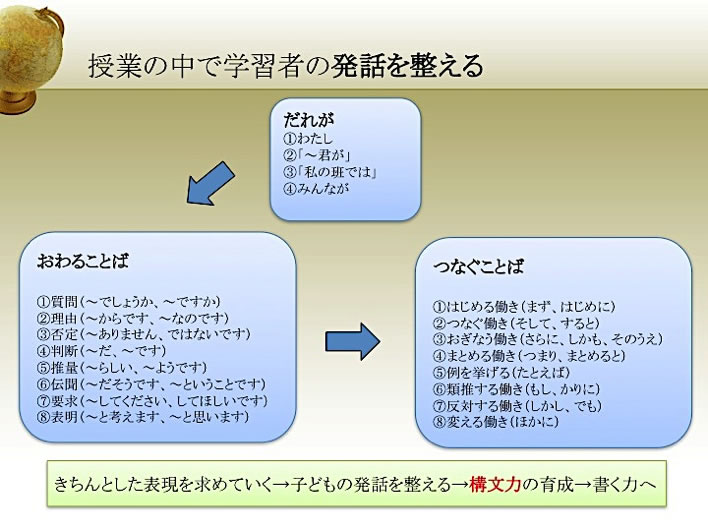 授業の中で学習者の発話を整える

だれが
①わたし
②「～君が」
③「私の班では」
④みんなが

おわることば
①質問（～でしょうか、～ですか）
②理由（～からです、～なのです）
③否定（～ありません、ではないです）
④判断（～だ、～です）
⑤推量（～らしい、～ようです）
⑥伝聞（～だそうです、～ということです）
⑦要求（～してください、してほしいです）
⑧表明（～と考えます、～と思います）

つなぐことば
①はじめる働き（まず、はじめに）
②つなぐ働き（そして、すると）
③おぎなう働き（さらに、しかも、そのうえ）
④まとめる働き（つまり、まとめると）
⑤例を挙げる（たとえば）
⑥類推する働き（もし、かりに）
⑦反対する働き（しかし、でも）
⑧変える働き（ほかに）

きちんとした表現を求めていく→子どもの発話を整える→構文力の育成→書く力へ